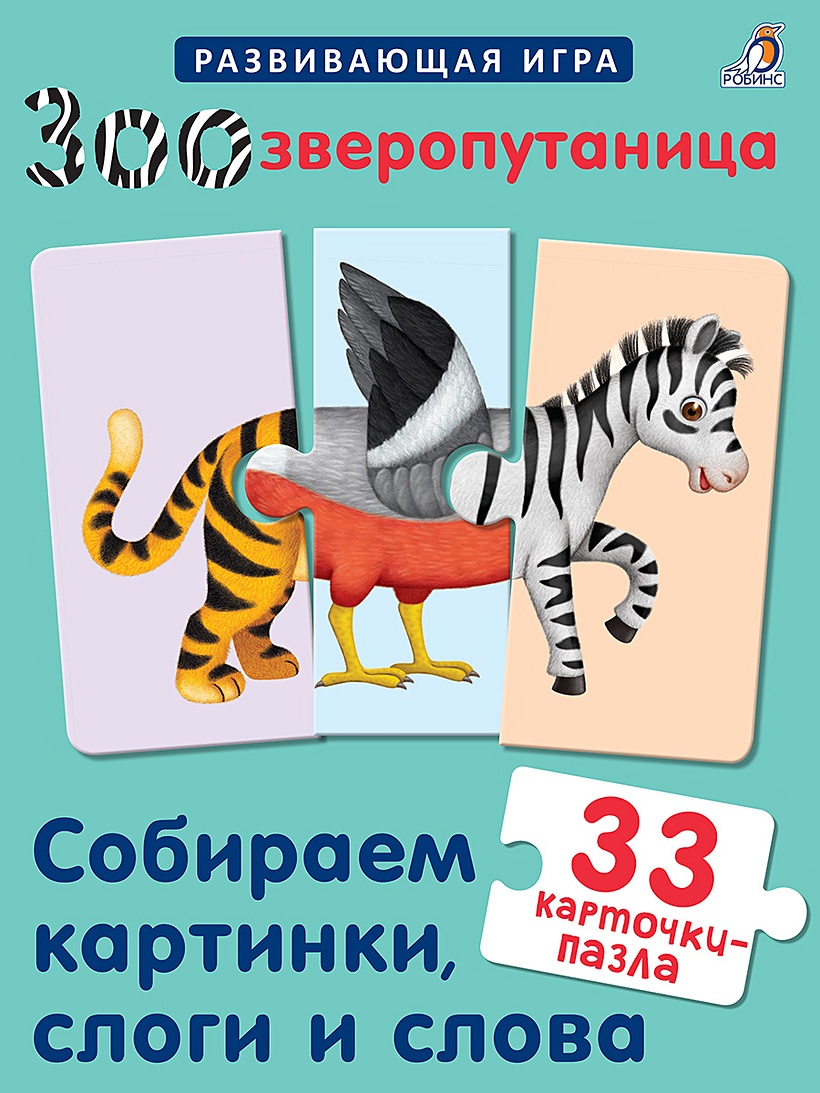 РАЗВИВАЮЩАЯ ИГРА

РОБИНС

ЗОО зверопутаница

Собираем картинки, слоги и слова

33 карточки-пазла